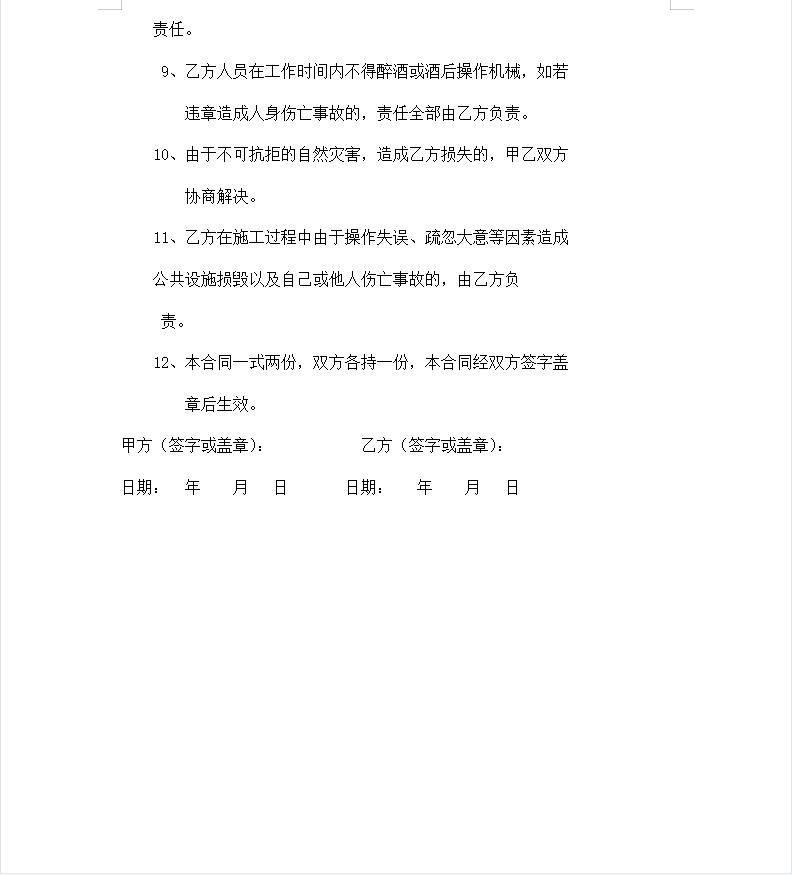 责任。

9、乙方人员在工作时间内不得醉酒或酒后操作机械，如若违章造成人身伤亡事故的，责任全部由乙方负责。

10、由于不可抗拒的自然灾害，造成乙方损失的，甲乙双方协商解决。

11、乙方在施工过程中由于操作失误、疏忽大意等因素造成公共设施损毁以及自己或他人伤亡事故的，由乙方负责。

12、本合同一式两份，双方各持一份，本合同经双方签字盖章后生效。

甲方（签字或盖章）：　　　　　乙方（签字或盖章）：

日期：　年　月　日　　　日期：　年　月　日